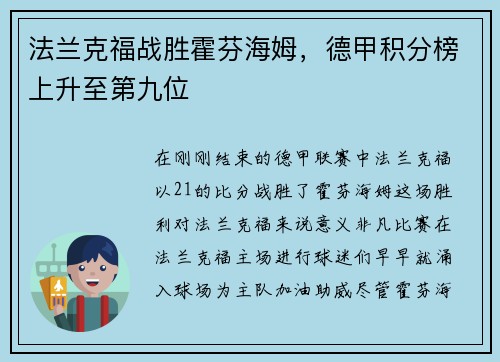 法兰克福战胜霍芬海姆，德甲积分榜上升至第九位

在刚刚结束的德甲联赛中法兰克福以21的比分战胜了霍芬海姆这场胜利对法兰克福来说意义非凡比赛在法兰克福主场进行球迷们早早就涌入球场为主队加油助威尽管霍芬海